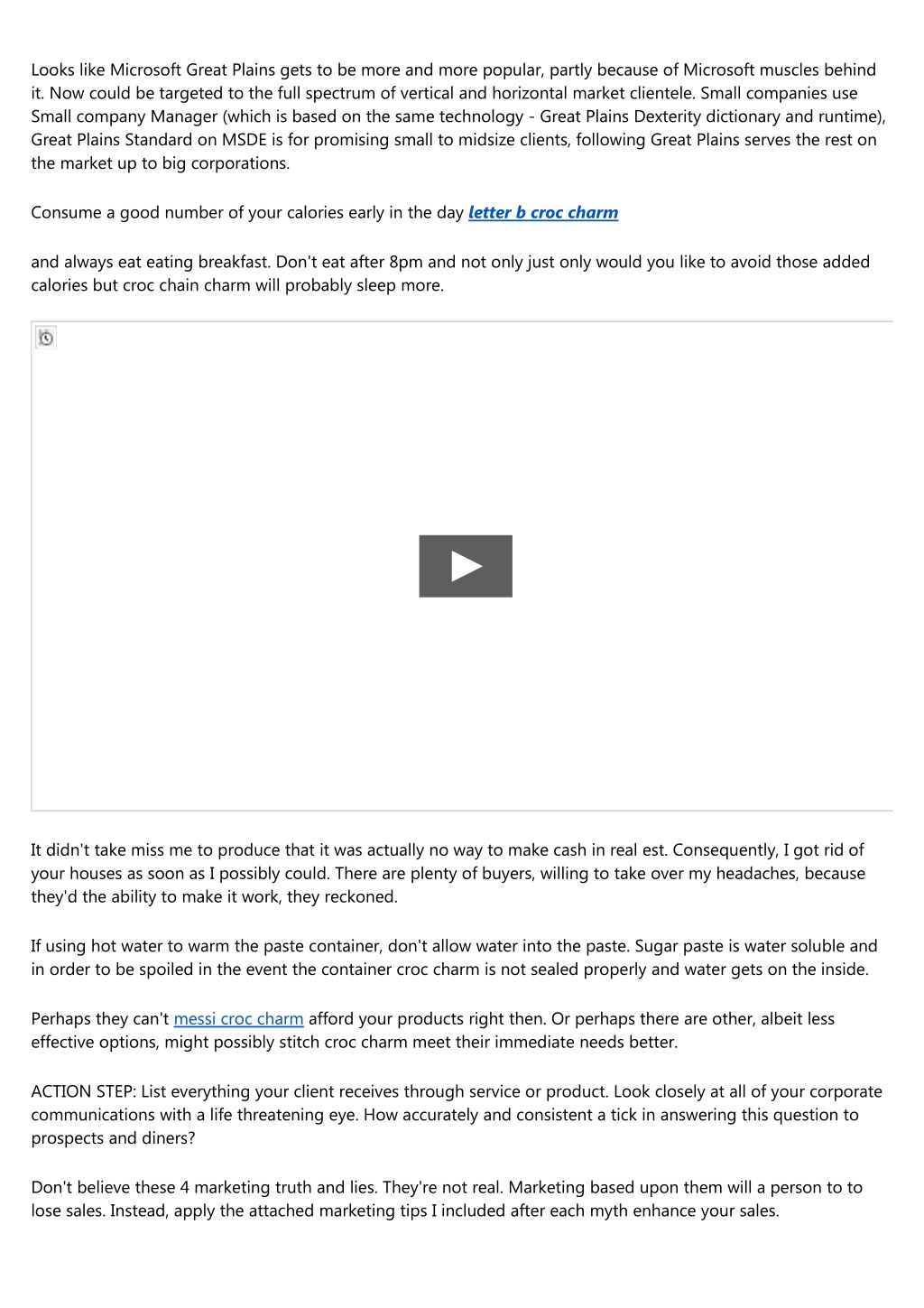 Looks like Microsoft Great Plains gets to be more and more popular, partly because of Microsoft muscles behind it. Now could be targeted to the full spectrum of vertical and horizontal market clientele. Small companies use Small company Manager (which is based on the same technology - Great Plains Dexterity dictionary and runtime), Great Plains Standard on MSDE is for promising small to midsize clients, following Great Plains serves the rest on the market up to big corporations.

Consume a good number of your calories early in the day letter b croc charm

and always eat eating breakfast. Don't eat after 8pm and not only just only would you like to avoid those added calories but croc chain charm will probably sleep more.

It didn't take miss me to produce that it was actually no way to make cash in real est. Consequently, I got rid of your houses as soon as I possibly could. There are plenty of buyers, willing to take over my headaches, because they'd the ability to make it work, they reckoned.

If using hot water to warm the paste container, don't allow water into the paste. Sugar paste is water soluble and in order to be spoiled in the event the container croc charm is not sealed properly and water gets on the inside.

Perhaps they can't messi croc charm afford your products right then. Or perhaps there are other, albeit less effective options, might possibly stitch croc charm meet their immediate needs better.

ACTION STEP: List everything your client receives through service or product. Look closely at all of your corporate communications with a life threatening eye. How accurately and consistent a tick in answering this question to prospects and diners?

Don't believe these 4 marketing truth and lies. They're not real. Marketing based upon them will a person to to lose sales. Instead, apply the attached marketing tips I included after each myth enhance your sales.